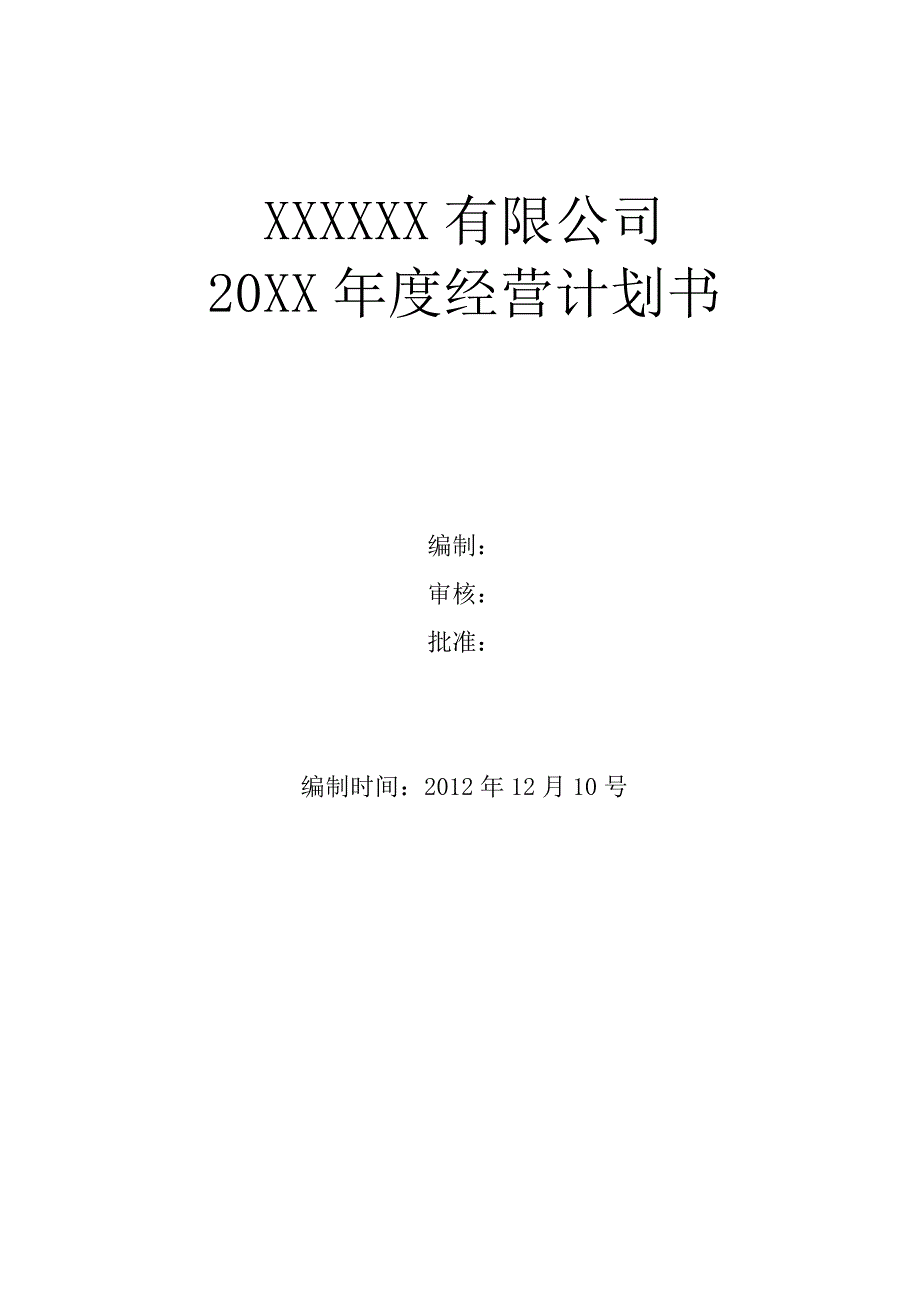 XXXXXX 有限公司
20XX 年度经营计划书

编制：
审核：
批准：

编制时间：2012 年 12 月 10 号